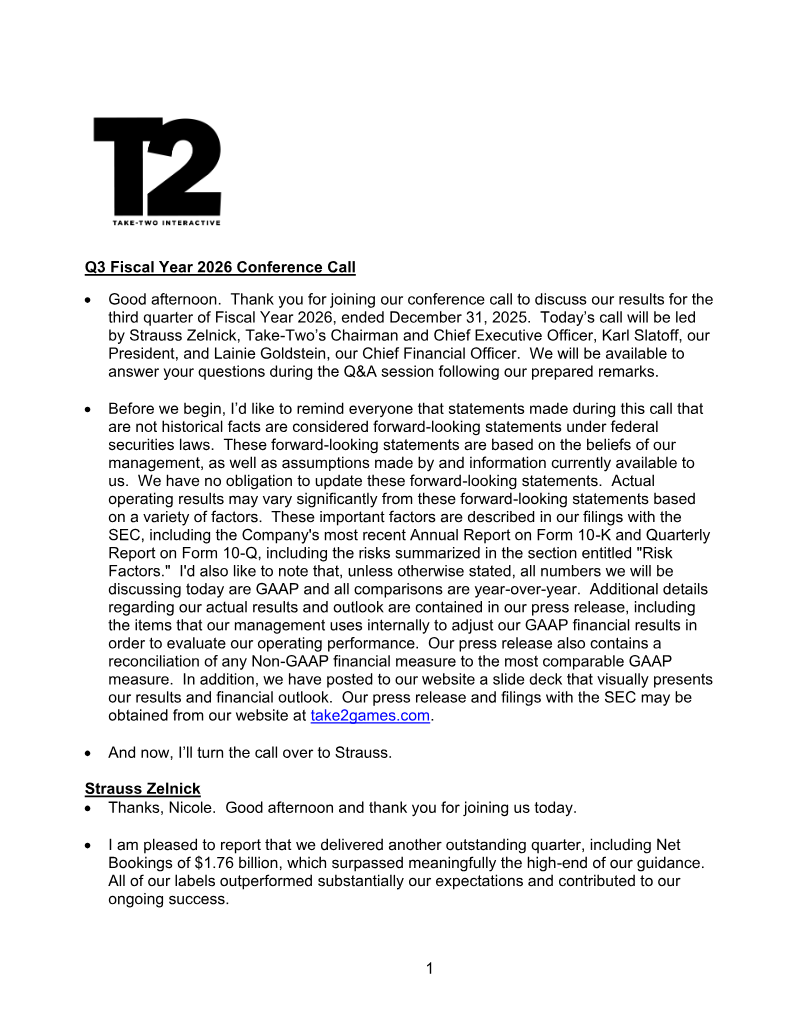 T2

TAKE-TWO INTERACTIVE

Q3 Fiscal Year 2026 Conference Call

• Good afternoon. Thank you for joining our conference call to discuss our results for the third quarter of Fiscal Year 2026, ended December 31, 2025. Today's call will be led by Strauss Zelnick, Take-Two's Chairman and Chief Executive Officer, Karl Slatoff, our President, and Lainie Goldstein, our Chief Financial Officer. We will be available to answer your questions during the Q&A session following our prepared remarks.

• Before we begin, I'd like to remind everyone that statements made during this call that are not historical facts are considered forward-looking statements under federal securities laws. These forward-looking statements are based on the beliefs of our management, as well as assumptions made by and information currently available to us. We have no obligation to update these forward-looking statements. Actual operating results may vary significantly from these forward-looking statements based on a variety of factors. These important factors are described in our filings with the SEC, including the Company's most recent Annual Report on Form 10-K and Quarterly Report on Form 10-Q, including the risks summarized in the section entitled "Risk Factors." I'd also like to note that, unless otherwise stated, all numbers we will be discussing today are GAAP and all comparisons are year-over-year. Additional details regarding our actual results and outlook are contained in our press release, including the items that our management uses internally to adjust our GAAP financial results in order to evaluate our operating performance. Our press release also contains a reconciliation of any Non-GAAP financial measure to the most comparable GAAP measure. In addition, we have posted to our website a slide deck that visually presents our results and financial outlook. Our press release and filings with the SEC may be obtained from our website at take2games.com.

• And now, I'll turn the call over to Strauss.

Strauss Zelnick
• Thanks, Nicole. Good afternoon and thank you for joining us today.

• I am pleased to report that we delivered another outstanding quarter, including Net Bookings of $1.76 billion, which surpassed meaningfully the high-end of our guidance. All of our labels outperformed substantially our expectations and contributed to our ongoing success.

1